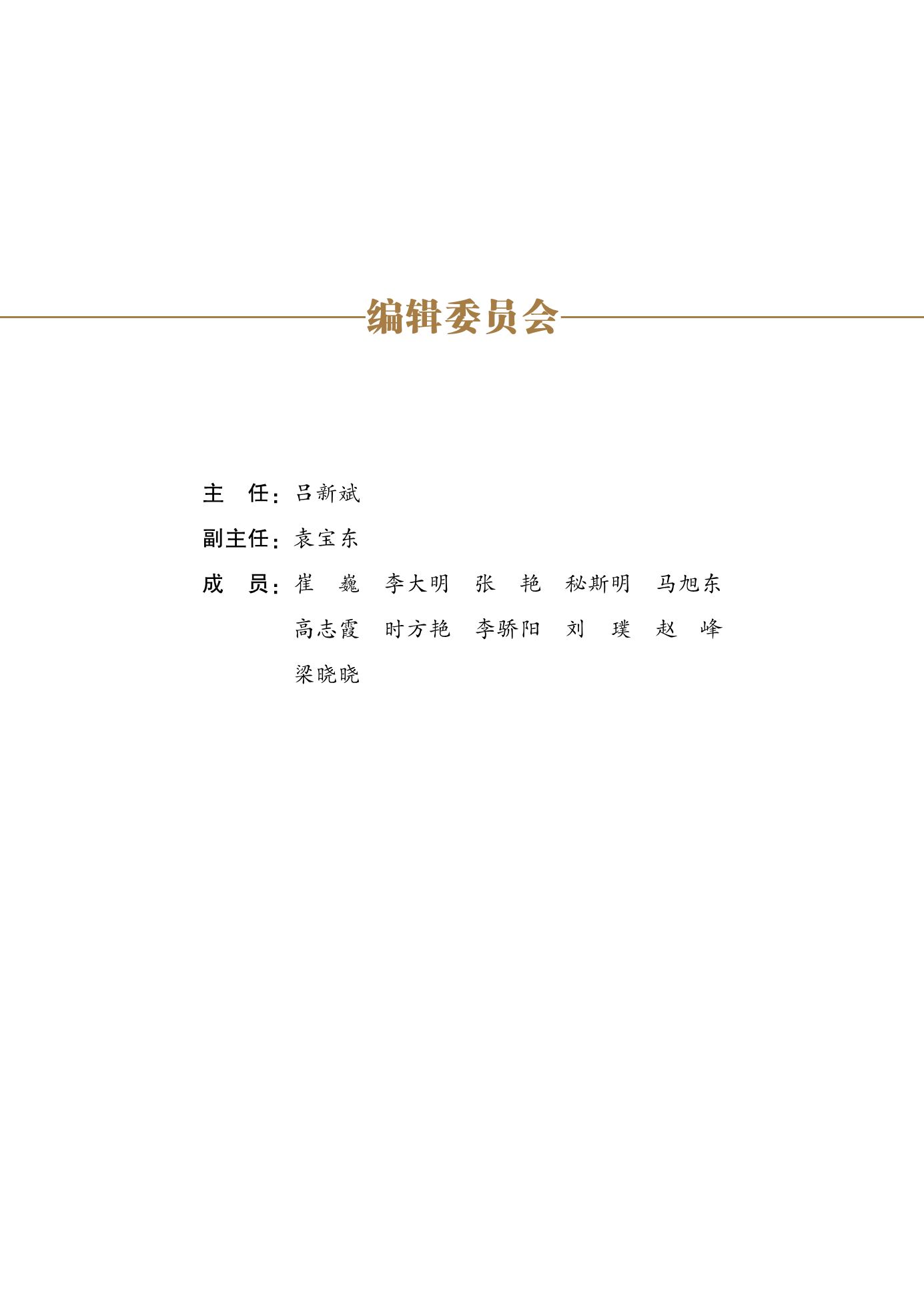 编辑委员会

主　任：吕新斌

副主任：袁宝东

成　员：崔　巍　李大明　张　艳　秘斯明　马旭东
高志霞　时方艳　李骄阳　刘　璞　赵　峰
梁晓晓